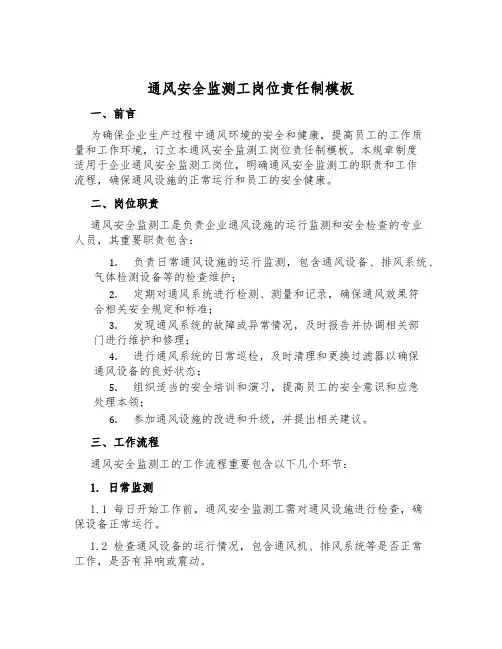 通风安全监测工岗位责任制模板

一、前言

为确保企业生产过程中通风环境的安全和健康，提高员工的工作质量和工作环境，订立本通风安全监测工岗位责任制模板。本规章制度适用于企业通风安全监测工岗位，明确通风安全监测工的职责和工作流程，确保通风设施的正常运行和员工的安全健康。

二、岗位职责

通风安全监测工是负责企业通风设施的运行监测和安全检查的专业人员，其重要职责包含：

1. 负责日常通风设施的运行监测，包含通风设备、排风系统、气体检测设备等的检查维护；

2. 定期对通风系统进行检测、测量和记录，确保通风效果符合相关安全规定和标准；

3. 发现通风系统的故障或异常情况，及时报告并协调相关部门进行维护和修理；

4. 进行通风系统的日常巡检，及时清理和更换过滤器以确保通风设备的良好状态；

5. 组织适当的安全培训和演习，提高员工的安全意识和应急处理本领；

6. 参加通风设施的改进和升级，并提出相关建议。

三、工作流程

通风安全监测工的工作流程重要包含以下几个环节：

1. 日常监测

1.1 每日开始工作前，通风安全监测工需对通风设施进行检查，确保设备正常运行。

1.2 检查通风设备的运行情况，包含通风机、排风系统等是否正常工作，是否有异响或震动。